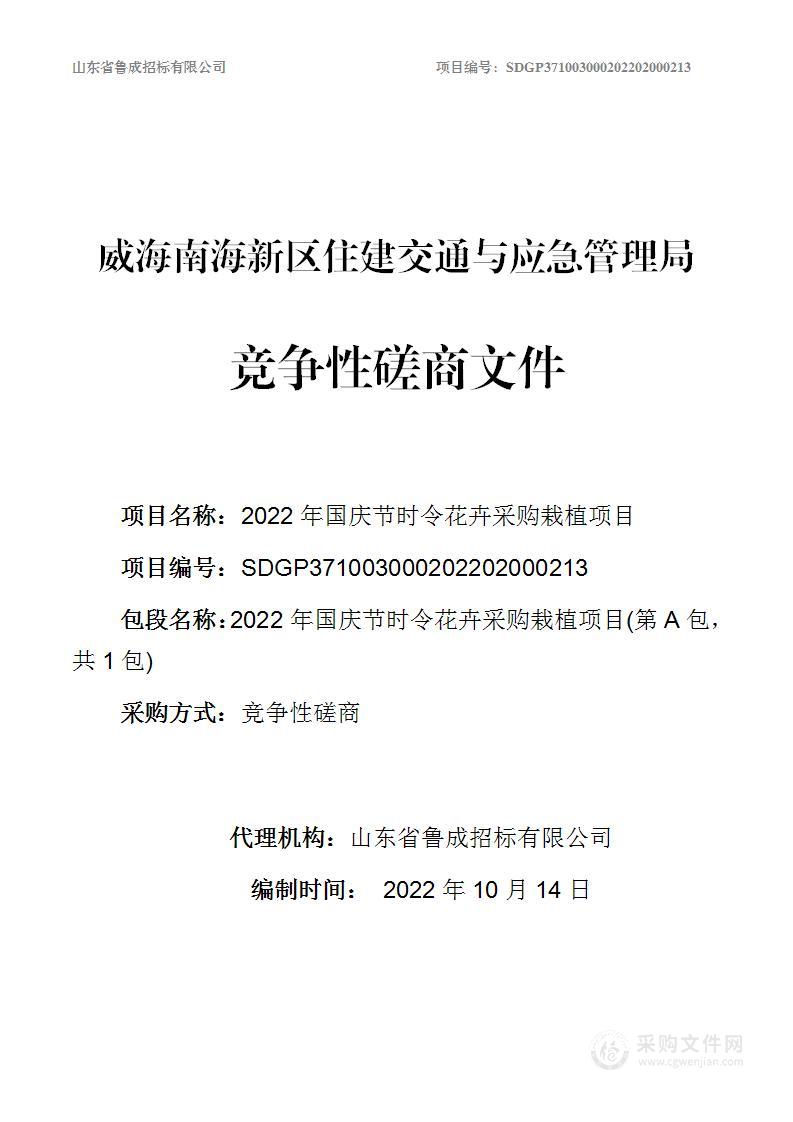 山东省鲁成招标有限公司

项目编号：SDGP371003000202202000213

威海南海新区住建交通与应急管理局

竞争性磋商文件

项目名称：2022 年国庆节时令花卉采购栽植项目

项目编号：SDGP371003000202202000213

包段名称：2022 年国庆节时令花卉采购栽植项目(第 A 包，共 1 包)

采购方式：竞争性磋商

代理机构：山东省鲁成招标有限公司

编制时间：  2022 年 10 月 14 日

采购文件网
www.cgwenjian.com